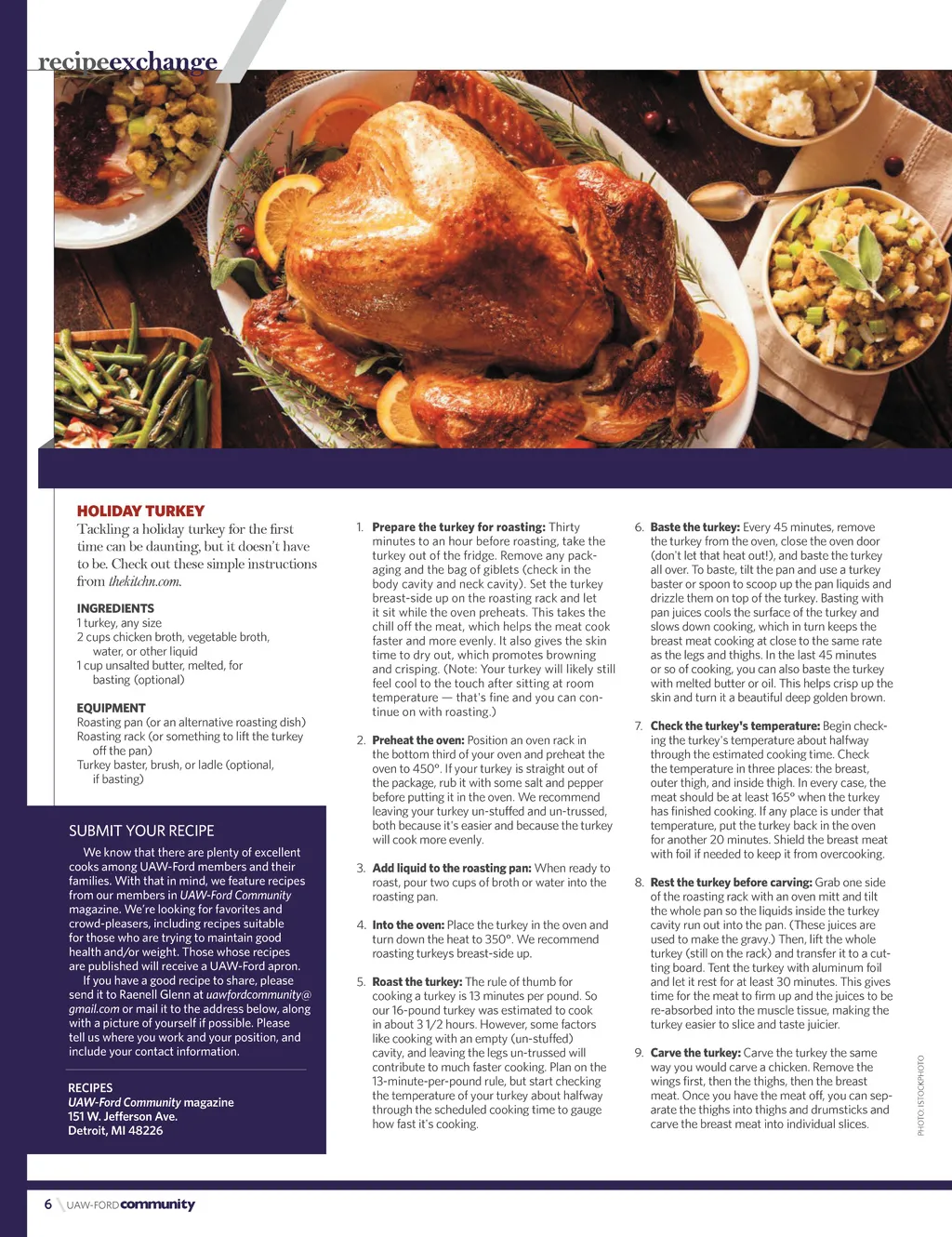 recipeexchange

HOLIDAY TURKEY

Tackling a holiday turkey for the first time can be daunting, but it doesn't have to be. Check out these simple instructions from thekitchn.com.

INGREDIENTS
1 turkey, any size
2 cups chicken broth, vegetable broth, water, or other liquid
1 cup unsalted butter, melted, for basting (optional)

EQUIPMENT
Roasting pan (or an alternative roasting dish)
Roasting rack (or something to lift the turkey off the pan)
Turkey baster, brush, or ladle (optional, if basting)

SUBMIT YOUR RECIPE

We know that there are plenty of excellent cooks among UAW-Ford members and their families. With that in mind, we feature recipes from our members in UAW-Ford Community magazine. We're looking for favorites and crowd-pleasers, including recipes suitable for those who are trying to maintain good health and/or weight. Those whose recipes are published will receive a UAW-Ford apron.

If you have a good recipe to share, please send it to Raenell Glenn at uawfordcommunity@gmail.com or mail it to the address below, along with a picture of yourself if possible. Please tell us where you work and your position, and include your contact information.

RECIPES
UAW-Ford Community magazine
151 W. Jefferson Ave.
Detroit, MI 48226

1. Prepare the turkey for roasting: Thirty minutes to an hour before roasting, take the turkey out of the fridge. Remove any packaging and the bag of giblets (check in the body cavity and neck cavity). Set the turkey breast-side up on the roasting rack and let it sit while the oven preheats. This takes the chill off the meat, which helps the meat cook faster and more evenly. It also gives the skin time to dry out, which promotes browning and crisping. (Note: Your turkey will likely still feel cool to the touch after sitting at room temperature — that's fine and you can continue on with roasting.)

2. Preheat the oven: Position an oven rack in the bottom third of your oven and preheat the oven to 450°. If your turkey is straight out of the package, rub it with some salt and pepper before putting it in the oven. We recommend leaving your turkey un-stuffed and un-trussed, both because it's easier and because the turkey will cook more evenly.

3. Add liquid to the roasting pan: When ready to roast, pour two cups of broth or water into the roasting pan.

4. Into the oven: Place the turkey in the oven and turn down the heat to 350°. We recommend roasting turkeys breast-side up.

5. Roast the turkey: The rule of thumb for cooking a turkey is 13 minutes per pound. So our 16-pound turkey was estimated to cook in about 3 1/2 hours. However, some factors like cooking with an empty (un-stuffed) cavity, and leaving the legs un-trussed will contribute to much faster cooking. Plan on the 13-minute-per-pound rule, but start checking the temperature of your turkey about halfway through the scheduled cooking time to gauge how fast it's cooking.

6. Baste the turkey: Every 45 minutes, remove the turkey from the oven, close the oven door (don't let that heat out!), and baste the turkey all over. To baste, tilt the pan and use a turkey baster or spoon to scoop up the pan liquids and drizzle them on top of the turkey. Basting with pan juices cools the surface of the turkey and slows down cooking, which in turn keeps the breast meat cooking at close to the same rate as the legs and thighs. In the last 45 minutes or so of cooking, you can also baste the turkey with melted butter or oil. This helps crisp up the skin and turn it a beautiful deep golden brown.

7. Check the turkey's temperature: Begin checking the turkey's temperature about halfway through the estimated cooking time. Check the temperature in three places: the breast, outer thigh, and inside thigh. In every case, the meat should be at least 165° when the turkey has finished cooking. If any place is under that temperature, put the turkey back in the oven for another 20 minutes. Shield the breast meat with foil if needed to keep it from overcooking.

8. Rest the turkey before carving: Grab one side of the roasting rack with an oven mitt and tilt the whole pan so the liquids inside the turkey cavity run out into the pan. (These juices are used to make the gravy.) Then, lift the whole turkey (still on the rack) and transfer it to a cutting board. Tent the turkey with aluminum foil and let it rest for at least 30 minutes. This gives time for the meat to firm up and the juices to be re-absorbed into the muscle tissue, making the turkey easier to slice and taste juicier.

9. Carve the turkey: Carve the turkey the same way you would carve a chicken. Remove the wings first, then the thighs, then the breast meat. Once you have the meat off, you can separate the thighs into thighs and drumsticks and carve the breast meat into individual slices.

PHOTO: ISTOCKPHOTO

6 UAW-FORD community